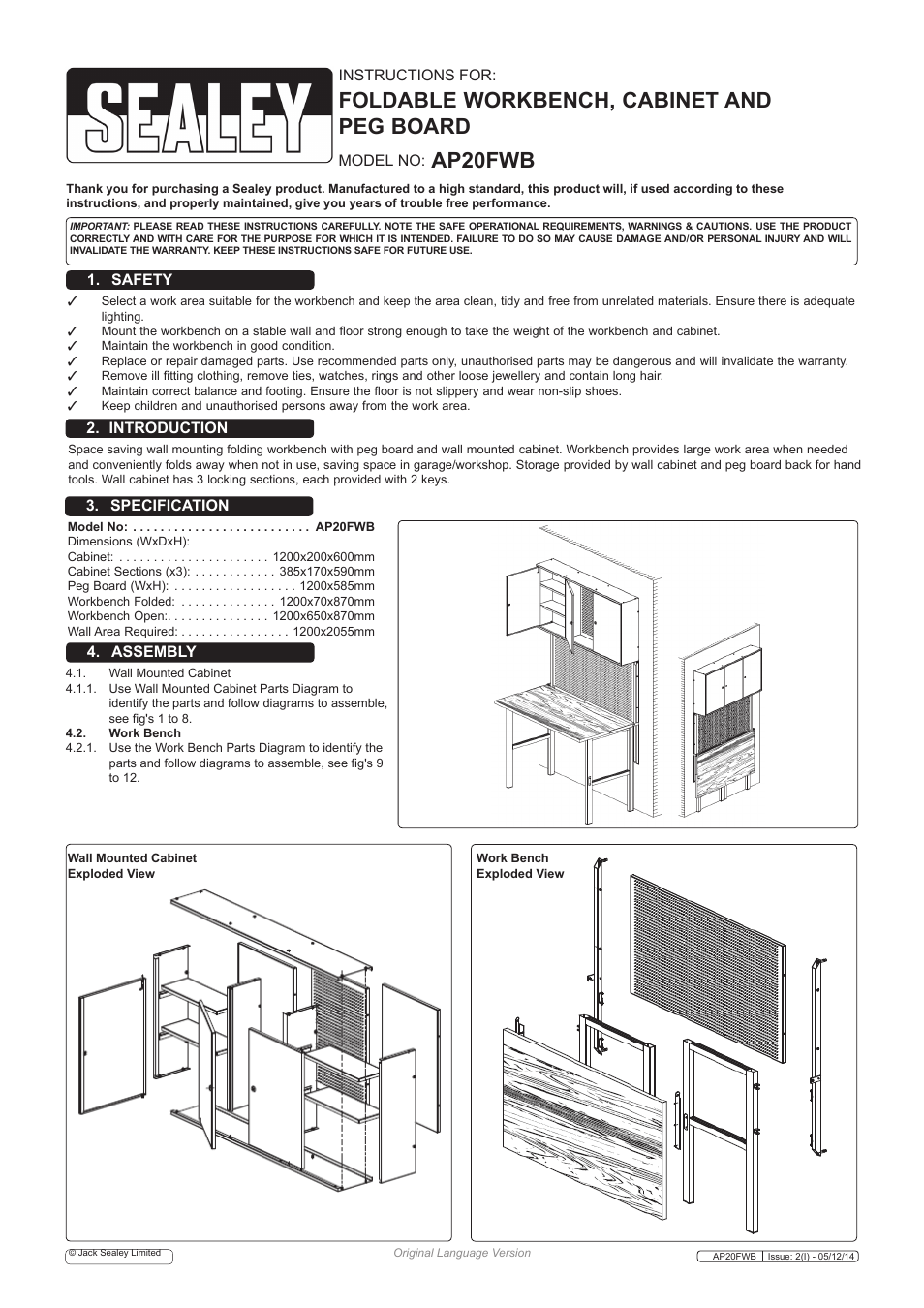 SEALEY

INSTRUCTIONS FOR:
FOLDABLE WORKBENCH, CABINET AND PEG BOARD

MODEL NO: AP20FWB

Thank you for purchasing a Sealey product. Manufactured to a high standard, this product will, if used according to these instructions, and properly maintained, give you years of trouble free performance.

IMPORTANT: PLEASE READ THESE INSTRUCTIONS CAREFULLY. NOTE THE SAFE OPERATIONAL REQUIREMENTS, WARNINGS & CAUTIONS. USE THE PRODUCT CORRECTLY AND WITH CARE FOR THE PURPOSE FOR WHICH IT IS INTENDED. FAILURE TO DO SO MAY CAUSE DAMAGE AND/OR PERSONAL INJURY AND WILL INVALIDATE THE WARRANTY. KEEP THESE INSTRUCTIONS SAFE FOR FUTURE USE.

1. SAFETY

✓ Select a work area suitable for the workbench and keep the area clean, tidy and free from unrelated materials. Ensure there is adequate lighting.
✓ Mount the workbench on a stable wall and floor strong enough to take the weight of the workbench and cabinet.
✓ Maintain the workbench in good condition.
✓ Replace or repair damaged parts. Use recommended parts only, unauthorised parts may be dangerous and will invalidate the warranty.
✓ Remove ill fitting clothing, remove ties, watches, rings and other loose jewellery and contain long hair.
✓ Maintain correct balance and footing. Ensure the floor is not slippery and wear non-slip shoes.
✓ Keep children and unauthorised persons away from the work area.

2. INTRODUCTION

Space saving wall mounting folding workbench with peg board and wall mounted cabinet. Workbench provides large work area when needed and conveniently folds away when not in use, saving space in garage/workshop. Storage provided by wall cabinet and peg board back for hand tools. Wall cabinet has 3 locking sections, each provided with 2 keys.

3. SPECIFICATION

Model No: . . . . . . . . . . . . . . . . . . . . . . . . . . AP20FWB
Dimensions (WxDxH):
Cabinet: . . . . . . . . . . . . . . . . . . . . . . 1200x200x600mm
Cabinet Sections (x3): . . . . . . . . . . . . 385x170x590mm
Peg Board (WxH): . . . . . . . . . . . . . . . . . . 1200x585mm
Workbench Folded: . . . . . . . . . . . . . . 1200x70x870mm
Workbench Open:. . . . . . . . . . . . . . . 1200x650x870mm
Wall Area Required: . . . . . . . . . . . . . . . . 1200x2055mm

4. ASSEMBLY

4.1. Wall Mounted Cabinet
4.1.1. Use Wall Mounted Cabinet Parts Diagram to identify the parts and follow diagrams to assemble, see fig's 1 to 8.
4.2. Work Bench
4.2.1. Use the Work Bench Parts Diagram to identify the parts and follow diagrams to assemble, see fig's 9 to 12.

Wall Mounted Cabinet
Exploded View

Work Bench
Exploded View

© Jack Sealey Limited
Original Language Version
AP20FWB | Issue: 2(I) - 05/12/14